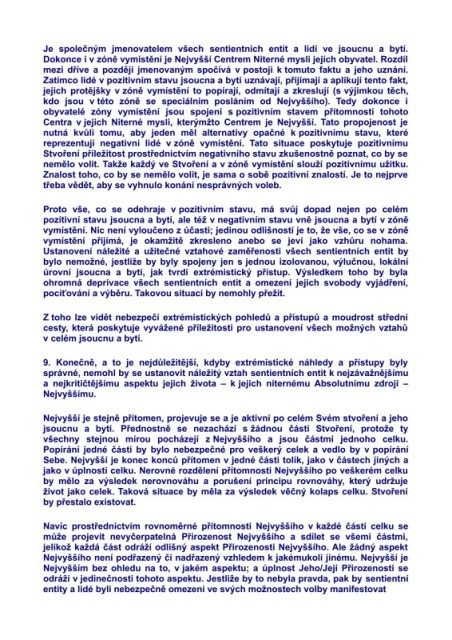 Je společným jmenovatelem všech sentientních entit a lidí ve jsoucnu a bytí. Dokonce i v zóně vymístění je Nejvyšší Centrem Niterné mysli jejích obyvatel. Rozdíl mezi dříve a později jmenovaným spočívá v postoji k tomuto faktu a jeho uznání. Zatímco lidé v pozitivním stavu jsoucna a bytí uznávají, přijímají a aplikují tento fakt, jejich protějšky v zóně vymístění to popírají, odmítají a zkreslují (s výjimkou těch, kdo jsou v této zóně se speciálním posláním od Nejvyššího). Tedy dokonce i obyvatelé zóny vymístění jsou spojeni s pozitivním stavem přítomností tohoto Centra v jejich Niterné mysli, kterýmžto Centrem je Nejvyšší. Tato propojenost je nutná kvůli tomu, aby jeden měl alternativy opačné k pozitivnímu stavu, které reprezentují negativní lidé v zóně vymístění. Tato situace poskytuje pozitivnímu Stvoření příležitost prostřednictvím negativního stavu zkušenostně poznat, co by se nemělo volit. Takže každý ve Stvoření a v zóně vymístění slouží pozitivnímu užitku. Znalost toho, co by se nemělo volit, je sama o sobě pozitivní znalostí. Je to nejprve třeba vědět, aby se vyhnulo konání nesprávných voleb.

Proto vše, co se odehraje v pozitivním stavu, má svůj dopad nejen po celém pozitivní stavu jsoucna a bytí, ale též v negativním stavu vně jsoucna a bytí v zóně vymístění. Nic není vyloučeno z účasti; jedinou odlišností je to, že vše, co se v zóně vymístění přijímá, je okamžitě zkresleno anebo se jeví jako vzhůru nohama. Ustanovení náležité a užitečné vztahové zaměřenosti všech sentientních entit by bylo nemožné, jestliže by byly spojeny jen s jednou izolovanou, výlučnou, lokální úrovní jsoucna a bytí, jak tvrdí extrémistický přístup. Výsledkem toho by byla ohromná deprivace všech sentientních entit a omezení jejich svobody vyjádření, pociťování a výběru. Takovou situaci by nemohly přežít.

Z toho lze vidět nebezpečí extrémistických pohledů a přístupů a moudrost střední cesty, která poskytuje vyvážené příležitosti pro ustanovení všech možných vztahů v celém jsoucnu a bytí.

9. Konečně, a to je nejdůležitější, kdyby extrémistické náhledy a přístupy byly správné, nemohl by se ustanovit náležitý vztah sentientních entit k nejzávažnějšímu a nejkritičtějšímu aspektu jejich života – k jejich niternému Absolutnímu zdroji – Nejvyššímu.

Nejvyšší je stejně přítomen, projevuje se a je aktivní po celém Svém stvoření a jeho jsoucnu a bytí. Přednostně se nezachází s žádnou částí Stvoření, protože ty všechny stejnou mírou pocházejí z Nejvyššího a jsou částmi jednoho celku. Popírání jedné části by bylo nebezpečné pro veškerý celek a vedlo by v popírání Sebe. Nejvyšší je konec konců přítomen v jedné části tolik, jako v částech jiných a jako v úplnosti celku. Nerovné rozdělení přítomnosti Nejvyššího po veškerém celku by mělo za výsledek nerovnováhu a porušení principu rovnováhy, který udržuje život jako celek. Taková situace by měla za výsledek věčný kolaps celku. Stvoření by přestalo existovat.

Navíc prostřednictvím rovnoměrné přítomnosti Nejvyššího v každé části celku se může projevit nevyčerpatelná Přirozenost Nejvyššího a sdílet se všemi částmi, jelikož každá část odráží odlišný aspekt Přirozenosti Nejvyššího. Ale žádný aspekt Nejvyššího není podřazený či nadřazený vzhledem k jakémukoli jinému. Nejvyšší je Nejvyšším bez ohledu na to, v jakém aspektu; a úplnost Jeho/Její Přirozenosti se odráží v jedinečnosti tohoto aspektu. Jestliže by to nebyla pravda, pak by sentientní entity a lidé byli nebezpečně omezeni ve svých možnostech volby manifestovat